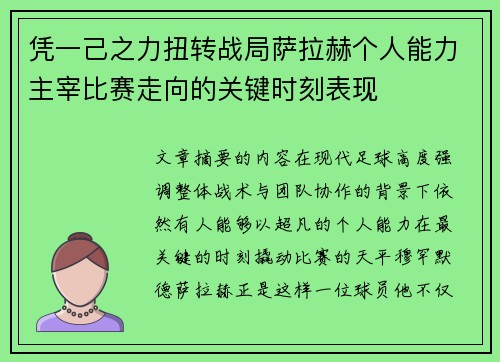 凭一己之力扭转战局萨拉赫个人能力主宰比赛走向的关键时刻表现

文章摘要的内容在现代足球高度强调整体战术与团队协作的背景下依然有人能够以超凡的个人能力在最关键的时刻撬动比赛的天平穆罕默德萨拉赫正是这样一位球员他不仅